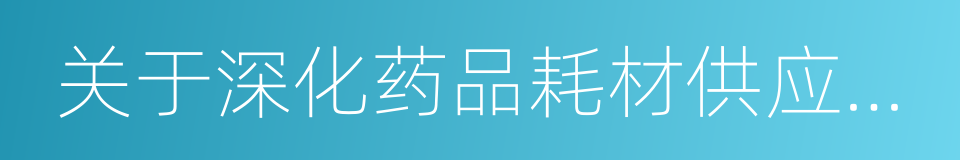 关于深化药品耗材供应...